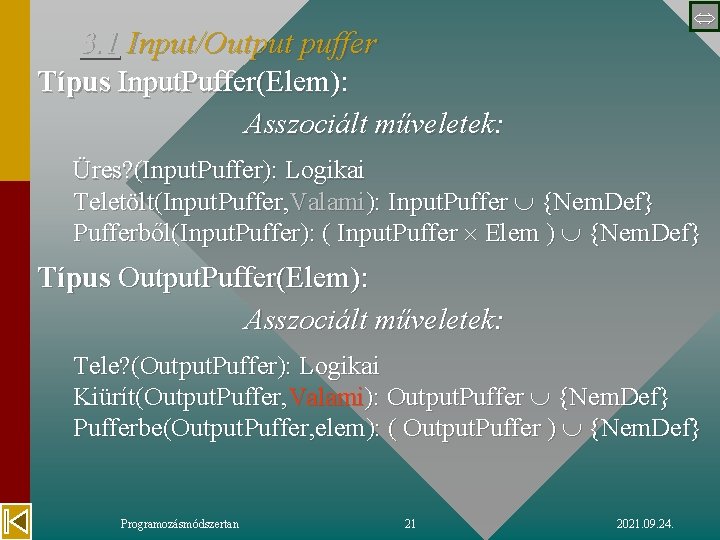 3.1 Input/Output puffer

Típus InputPuffer(Elem):

Asszociált műveletek:

Üres?(InputPuffer): Logikai
Teletölt(InputPuffer,Valami): InputPuffer $\cup$ {NemDef}
Pufferből(InputPuffer): ( InputPuffer $\times$ Elem ) $\cup$ {NemDef}

Típus OutputPuffer(Elem):

Asszociált műveletek:

Tele?(OutputPuffer): Logikai
Kiürít(OutputPuffer,Valami): OutputPuffer $\cup$ {NemDef}
Pufferbe(OutputPuffer,elem): ( OutputPuffer ) $\cup$ {NemDef}

Programozásmódszertan 21 2021.09.24.